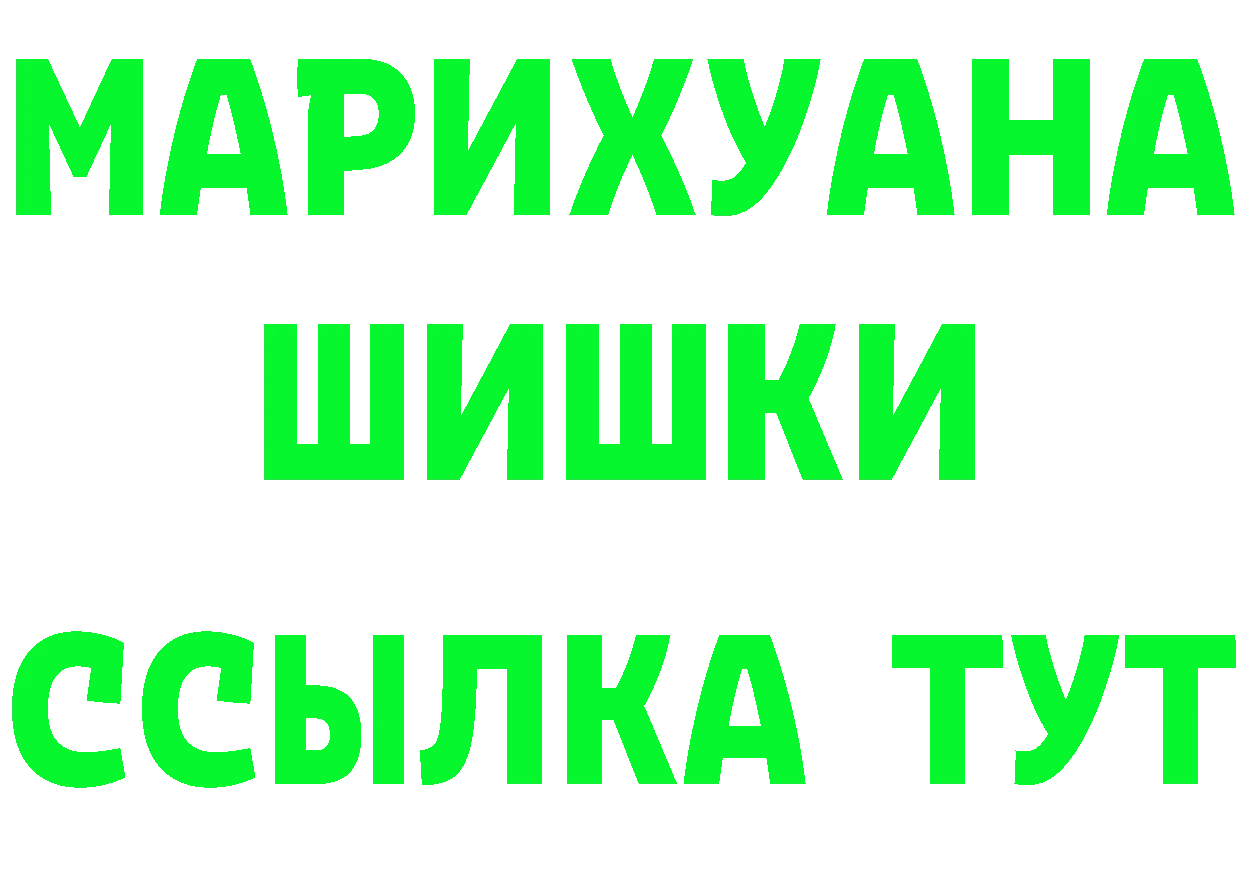 МАРИХУАНА
ШИШКИ
ССЫЛКА ТУТ